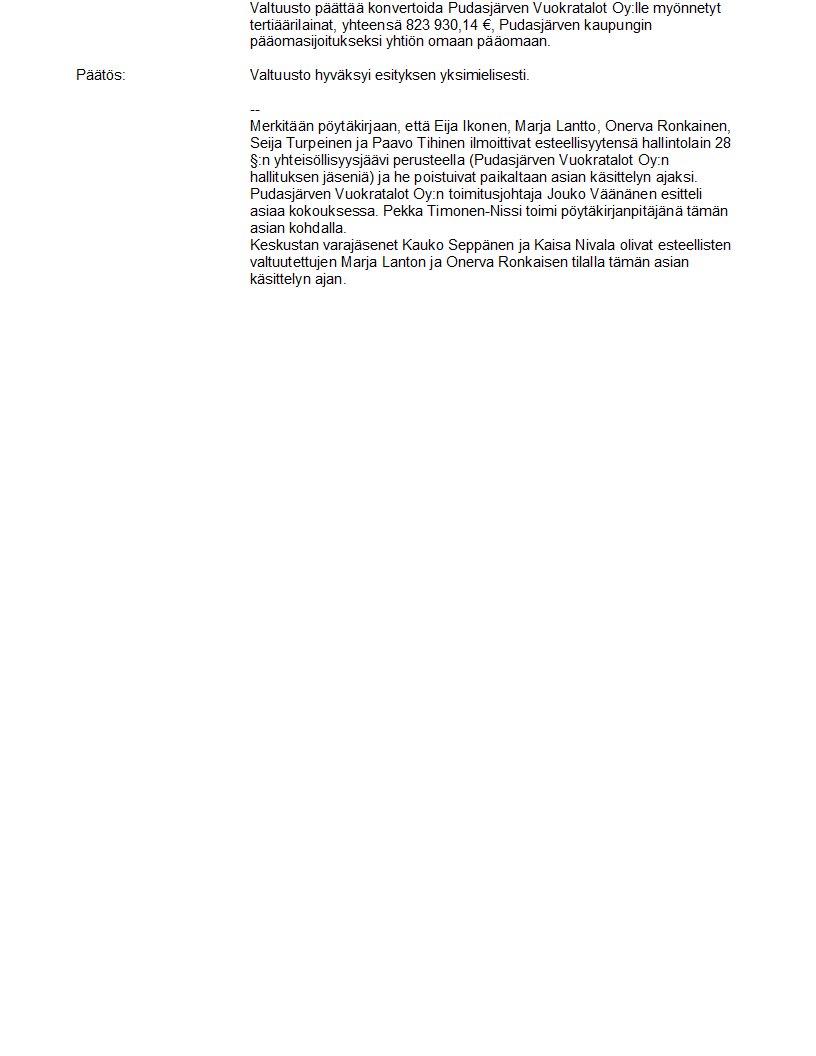 Valtuusto päättää konvertoida Pudasjärven Vuokratalot Oy:lle myönnetyt tertiäärilainat, yhteensä 823 930,14 €, Pudasjärven kaupungin pääomasijoitukseksi yhtiön omaan pääomaan.

Päätös:

Valtuusto hyväksyi esityksen yksimielisesti.

--
Merkitään pöytäkirjaan, että Eija Ikonen, Marja Lantto, Onerva Ronkainen, Seija Turpeinen ja Paavo Tihinen ilmoittivat esteellisyytensä hallintolain 28 §:n yhteisöllisyysjäävi perusteella (Pudasjärven Vuokratalot Oy:n hallituksen jäseniä) ja he poistuivat paikaltaan asian käsittelyn ajaksi. Pudasjärven Vuokratalot Oy:n toimitusjohtaja Jouko Väänänen esitteli asiaa kokouksessa. Pekka Timonen-Nissi toimi pöytäkirjanpitäjänä tämän asian kohdalla.
Keskustan varajäsenet Kauko Seppänen ja Kaisa Nivala olivat esteellisten valtuutettujen Marja Lanton ja Onerva Ronkaisen tilalla tämän asian käsittelyn ajan.